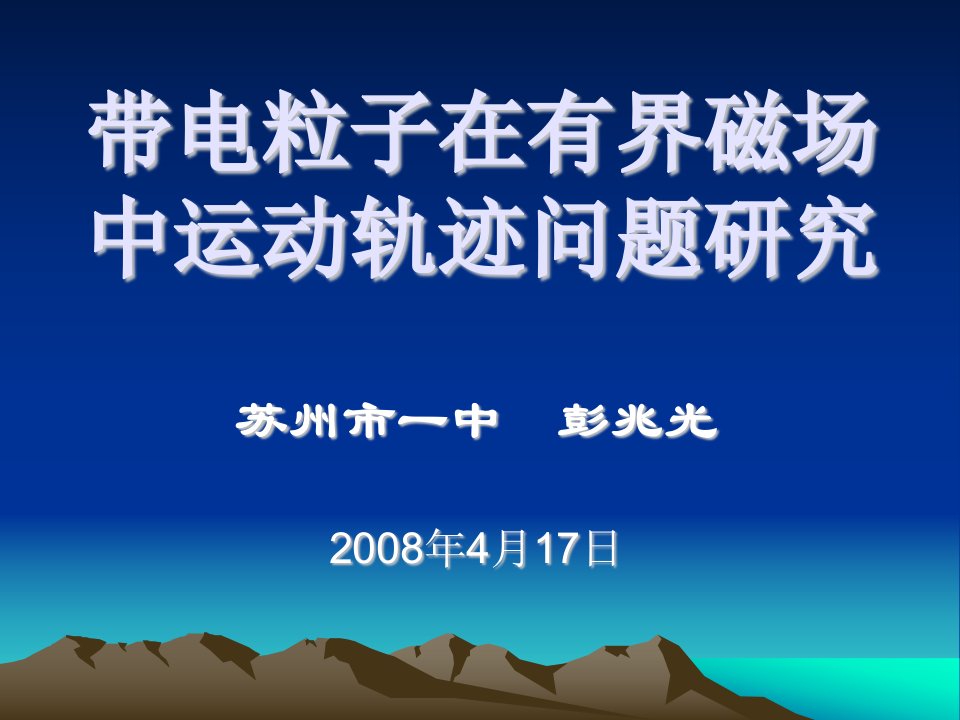 带电粒子在有界磁场中运动轨迹问题研究

苏州市一中　彭兆光

2008年4月17日